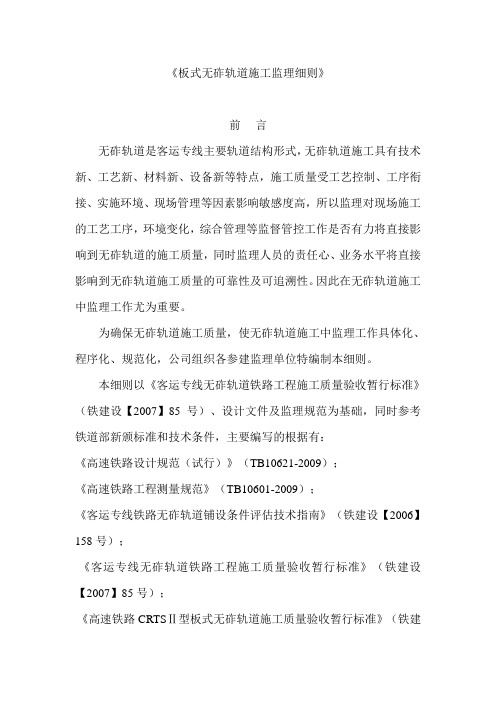 《板式无砟轨道施工监理细则》

前　言

无砟轨道是客运专线主要轨道结构形式，无砟轨道施工具有技术新、工艺新、材料新、设备新等特点，施工质量受工艺控制、工序衔接、实施环境、现场管理等因素影响敏感度高，所以监理对现场施工的工艺工序，环境变化，综合管理等监督管控工作是否有力将直接影响到无砟轨道的施工质量，同时监理人员的责任心、业务水平将直接影响到无砟轨道施工质量的可靠性及可追溯性。因此在无砟轨道施工中监理工作尤为重要。

为确保无砟轨道施工质量，使无砟轨道施工中监理工作具体化、程序化、规范化，公司组织各参建监理单位特编制本细则。

本细则以《客运专线无砟轨道铁路工程施工质量验收暂行标准》（铁建设【2007】85 号）、设计文件及监理规范为基础，同时参考铁道部新颁标准和技术条件，主要编写的根据有：

《高速铁路设计规范（试行）》（TB10621-2009）；

《高速铁路工程测量规范》（TB10601-2009）；

《客运专线铁路无砟轨道铺设条件评估技术指南》（铁建设【2006】158 号）；

《客运专线无砟轨道铁路工程施工质量验收暂行标准》（铁建设【2007】85 号）；

《高速铁路 CRTSⅡ型板式无砟轨道施工质量验收暂行标准》（铁建